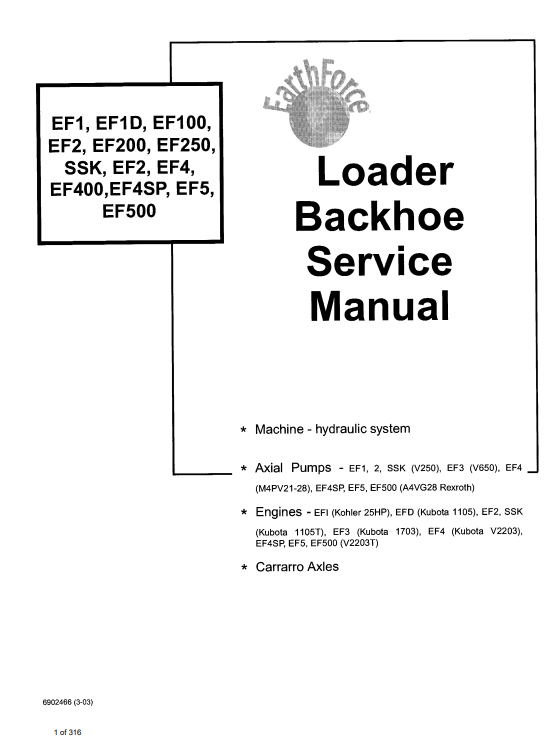 EF1, EF1D, EF100, EF2, EF200, EF250, SSK, EF2, EF4, EF400,EF4SP, EF5, EF500

EarthForce

Loader Backhoe Service Manual

* Machine - hydraulic system

* Axial Pumps - EF1, 2, SSK (V250), EF3 (V650), EF4 (M4PV21-28), EF4SP, EF5, EF500 (A4VG28 Rexroth)

* Engines - EFI (Kohler 25HP), EFD (Kubota 1105), EF2, SSK (Kubota 1105T), EF3 (Kubota 1703), EF4 (Kubota V2203), EF4SP, EF5, EF500 (V2203T)

* Carrarro Axles

6902466 (3-03)

1 of 316